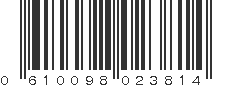 0 610098 023814